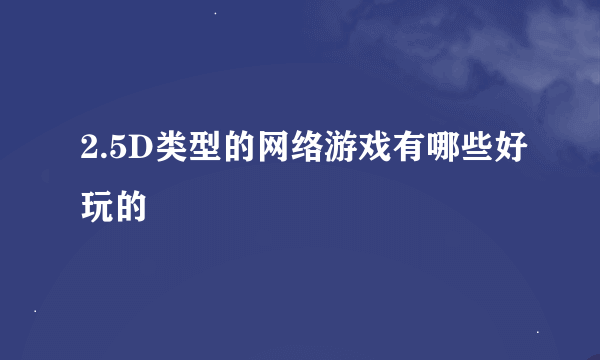 2.5D类型的网络游戏有哪些好玩的